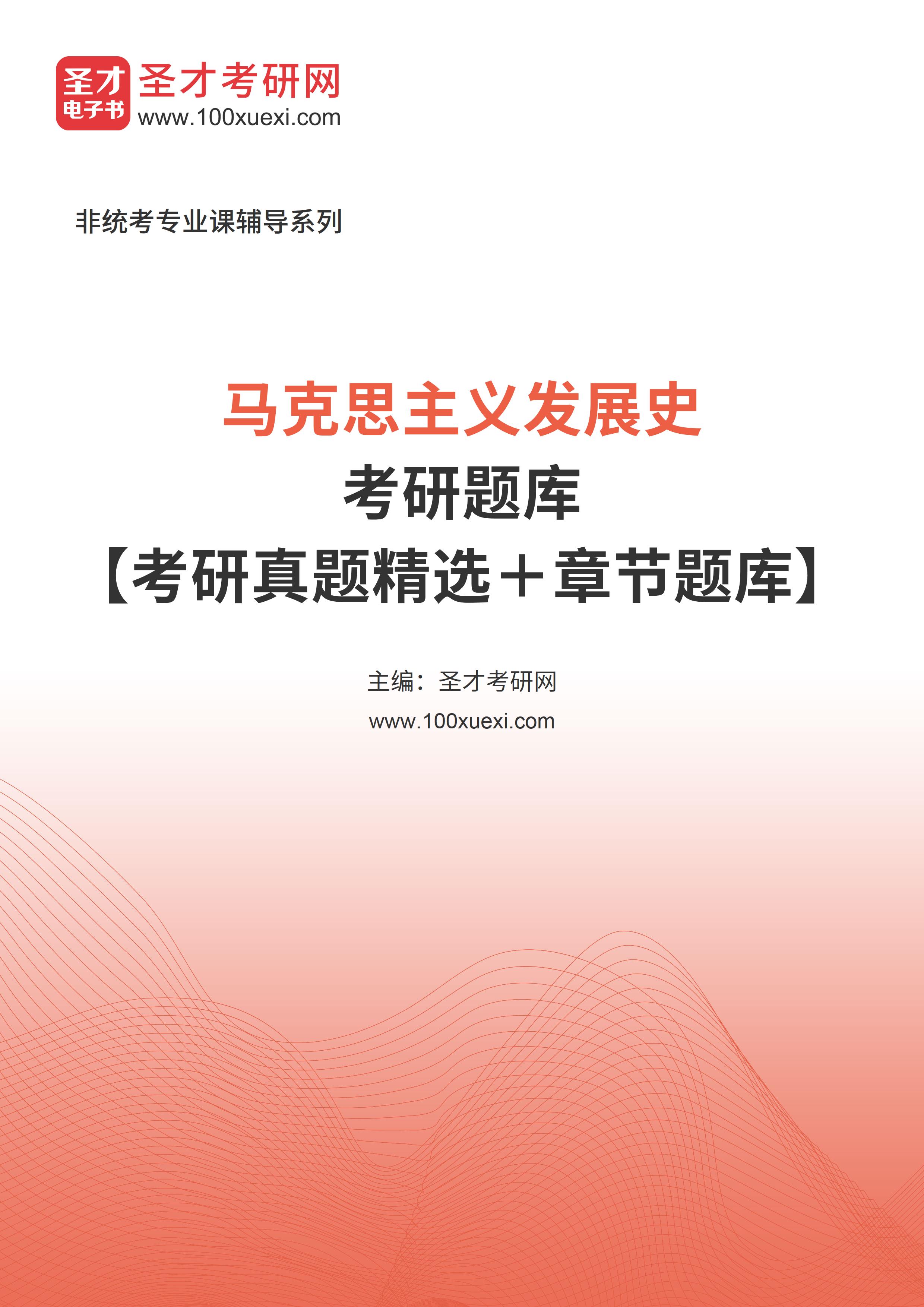 圣才
电子书
圣才考研网
www.100xuexi.com

非统考专业课辅导系列

马克思主义发展史
考研题库
【考研真题精选＋章节题库】

主编：圣才考研网
www.100xuexi.com